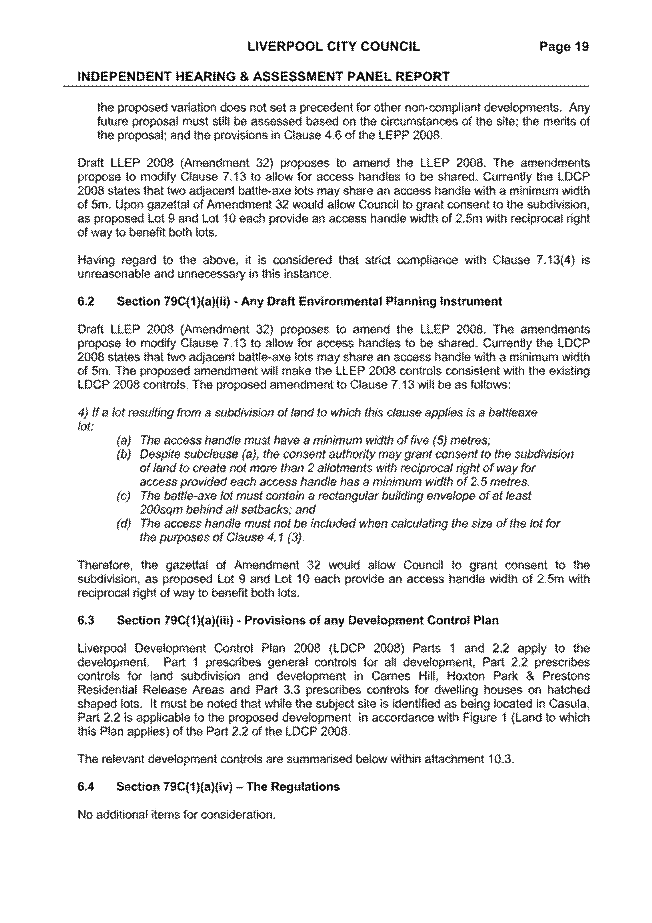 LIVERPOOL CITY COUNCIL Page 19

INDEPENDENT HEARING & ASSESSMENT PANEL REPORT

the proposed variation does not set a precedent for other non-compliant developments. Any future proposal must still be assessed based on the circumstances of the site; the merits of the proposal; and the provisions in Clause 4.6 of the LEPP 2008.

Draft LLEP 2008 (Amendment 32) proposes to amend the LLEP 2008. The amendments propose to modify Clause 7.13 to allow for access handles to be shared. Currently the LDCP 2008 states that two adjacent battle-axe lots may share an access handle with a minimum width of 5m. Upon gazettal of Amendment 32 would allow Council to grant consent to the subdivision, as proposed Lot 9 and Lot 10 each provide an access handle width of 2.5m with reciprocal right of way to benefit both lots.

Having regard to the above, it is considered that strict compliance with Clause 7.13(4) is unreasonable and unnecessary in this instance.

6.2 Section 79C(1)(a)(ii) - Any Draft Environmental Planning Instrument

Draft LLEP 2008 (Amendment 32) proposes to amend the LLEP 2008. The amendments propose to modify Clause 7.13 to allow for access handles to be shared. Currently the LDCP 2008 states that two adjacent battle-axe lots may share an access handle with a minimum width of 5m. The proposed amendment will make the LLEP 2008 controls consistent with the existing LDCP 2008 controls. The proposed amendment to Clause 7.13 will be as follows:

4) If a lot resulting from a subdivision of land to which this clause applies is a battleaxe lot:

(a) The access handle must have a minimum width of five (5) metres;
(b) Despite subclause (a), the consent authority may grant consent to the subdivision of land to create not more than 2 allotments with reciprocal right of way for access provided each access handle has a minimum width of 2.5 metres.
(c) The battle-axe lot must contain a rectangular building envelope of at least 200sqm behind all setbacks; and
(d) The access handle must not be included when calculating the size of the lot for the purposes of Clause 4.1 (3).

Therefore, the gazettal of Amendment 32 would allow Council to grant consent to the subdivision, as proposed Lot 9 and Lot 10 each provide an access handle width of 2.5m with reciprocal right of way to benefit both lots.

6.3 Section 79C(1)(a)(iii) - Provisions of any Development Control Plan

Liverpool Development Control Plan 2008 (LDCP 2008) Parts 1 and 2.2 apply to the development. Part 1 prescribes general controls for all development, Part 2.2 prescribes controls for land subdivision and development in Carnes Hill, Hoxton Park & Prestons Residential Release Areas and Part 3.3 prescribes controls for dwelling houses on hatched shaped lots. It must be noted that while the subject site is identified as being located in Casula, Part 2.2 is applicable to the proposed development in accordance with Figure 1 (Land to which this Plan applies) of the Part 2.2 of the LDCP 2008.

The relevant development controls are summarised below within attachment 10.3.

6.4 Section 79C(1)(a)(iv) – The Regulations

No additional items for consideration.